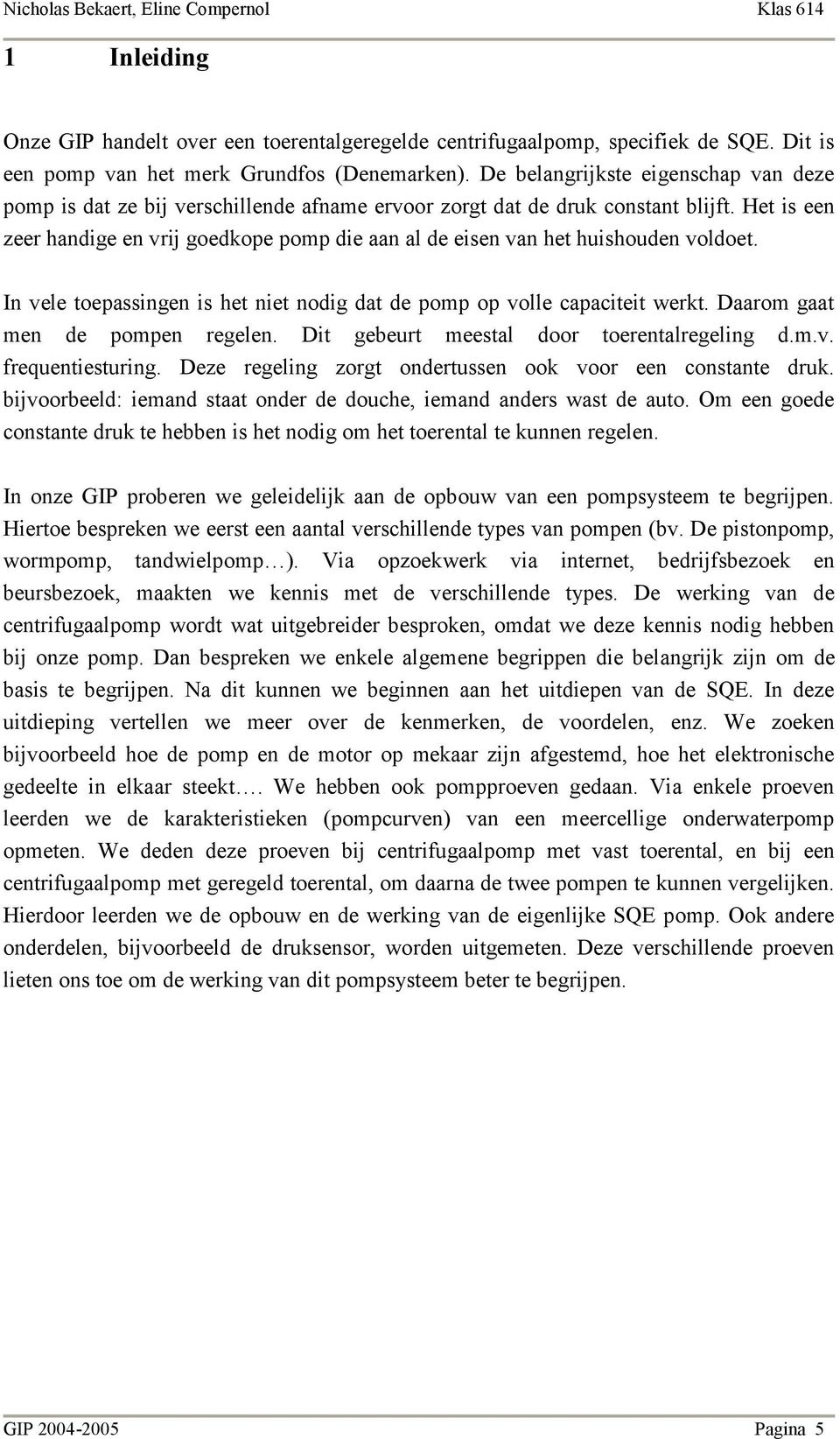 Nicholas Bekaert, Eline Compernol Klas 614

1 Inleiding

Onze GIP handelt over een toerentalgeregelde centrifugaalpomp, specifiek de SQE. Dit is een pomp van het merk Grundfos (Denemarken). De belangrijkste eigenschap van deze pomp is dat ze bij verschillende afname ervoor zorgt dat de druk constant blijft. Het is een zeer handige en vrij goedkope pomp die aan al de eisen van het huishouden voldoet.

In vele toepassingen is het niet nodig dat de pomp op volle capaciteit werkt. Daarom gaat men de pompen regelen. Dit gebeurt meestal door toerentalregeling d.m.v. frequentiesturing. Deze regeling zorgt ondertussen ook voor een constante druk. bijvoorbeeld: iemand staat onder de douche, iemand anders wast de auto. Om een goede constante druk te hebben is het nodig om het toerental te kunnen regelen.

In onze GIP proberen we geleidelijk aan de opbouw van een pompsysteem te begrijpen. Hiertoe bespreken we eerst een aantal verschillende types van pompen (bv. De pistonpomp, wormpomp, tandwielpomp…). Via opzoekwerk via internet, bedrijfsbezoek en beursbezoek, maakten we kennis met de verschillende types. De werking van de centrifugaalpomp wordt wat uitgebreider besproken, omdat we deze kennis nodig hebben bij onze pomp. Dan bespreken we enkele algemene begrippen die belangrijk zijn om de basis te begrijpen. Na dit kunnen we beginnen aan het uitdiepen van de SQE. In deze uitdieping vertellen we meer over de kenmerken, de voordelen, enz. We zoeken bijvoorbeeld hoe de pomp en de motor op mekaar zijn afgestemd, hoe het elektronische gedeelte in elkaar steekt…. We hebben ook pompproeven gedaan. Via enkele proeven leerden we de karakteristieken (pompcurven) van een meercellige onderwaterpomp opmeten. We deden deze proeven bij centrifugaalpomp met vast toerental, en bij een centrifugaalpomp met geregeld toerental, om daarna de twee pompen te kunnen vergelijken. Hierdoor leerden we de opbouw en de werking van de eigenlijke SQE pomp. Ook andere onderdelen, bijvoorbeeld de druksensor, worden uitgemeten. Deze verschillende proeven lieten ons toe om de werking van dit pompsysteem beter te begrijpen.

GIP 2004-2005 Pagina 5